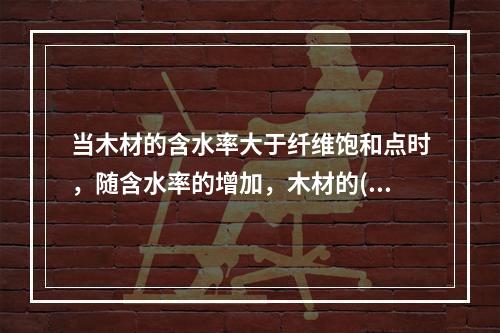 当木材的含水率大于纤维饱和点时，随含水率的增加，木材的(...